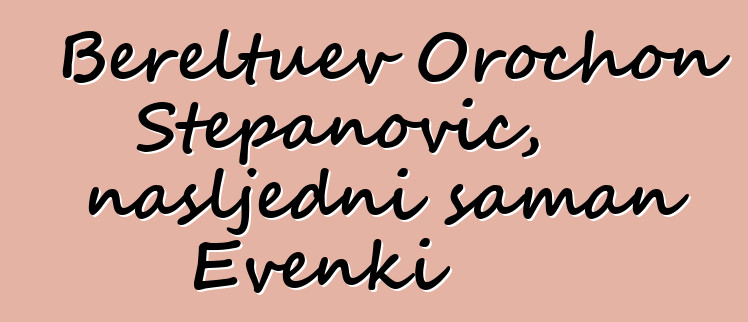 Bereltuev Orochon Stepanovic, nasljedni saman Evenki